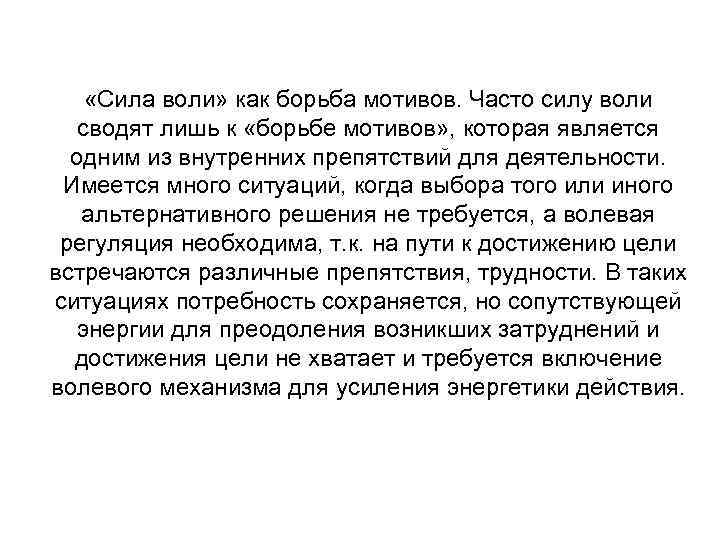 «Сила воли» как борьба мотивов. Часто силу воли сводят лишь к «борьбе мотивов», которая является одним из внутренних препятствий для деятельности. Имеется много ситуаций, когда выбора того или иного альтернативного решения не требуется, а волевая регуляция необходима, т.к. на пути к достижению цели встречаются различные препятствия, трудности. В таких ситуациях потребность сохраняется, но сопутствующей энергии для преодоления возникших затруднений и достижения цели не хватает и требуется включение волевого механизма для усиления энергетики действия.